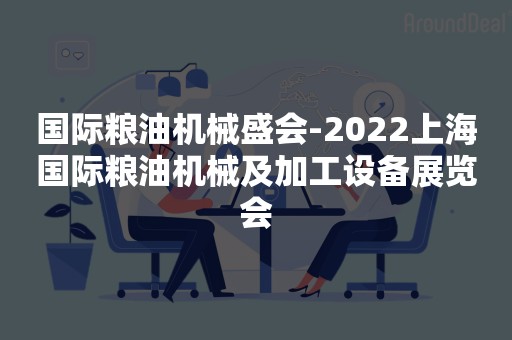 AroundDeal

国际粮油机械盛会-2022上海国际粮油机械及加工设备展览会